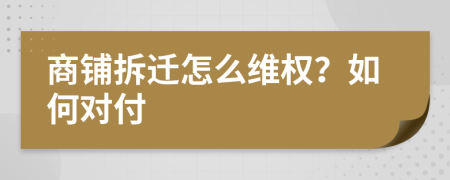 商铺拆迁怎么维权？如何对付